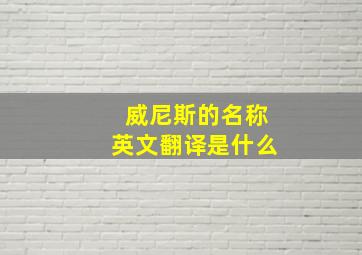 威尼斯的名称
英文翻译是什么